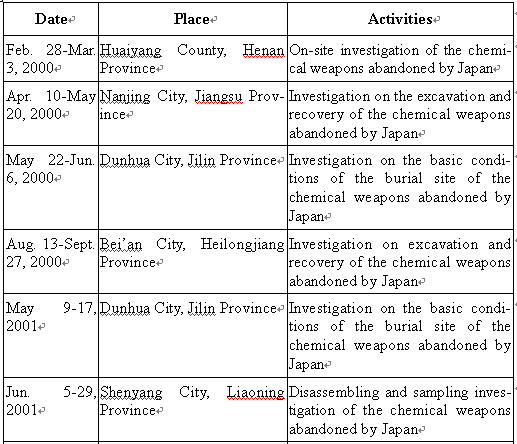 | Date | Place | Activities |
|---|---|---|
| Feb. 28-Mar. 3, 2000 | Huaiyang County, Henan Province | On-site investigation of the chemical weapons abandoned by Japan |
| Apr. 10-May 20, 2000 | Nanjing City, Jiangsu Province | Investigation on the excavation and recovery of the chemical weapons abandoned by Japan |
| May 22-Jun. 6, 2000 | Dunhua City, Jilin Province | Investigation on the basic conditions of the burial site of the chemical weapons abandoned by Japan |
| Aug. 13-Sept. 27, 2000 | Bei'an City, Heilongjiang Province | Investigation on excavation and recovery of the chemical weapons abandoned by Japan |
| May 9-17, 2001 | Dunhua City, Jilin Province | Investigation on the basic conditions of the burial site of the chemical weapons abandoned by Japan |
| Jun. 5-29, 2001 | Shenyang City, Liaoning Province | Disassembling and sampling investigation of the chemical weapons abandoned by Japan |